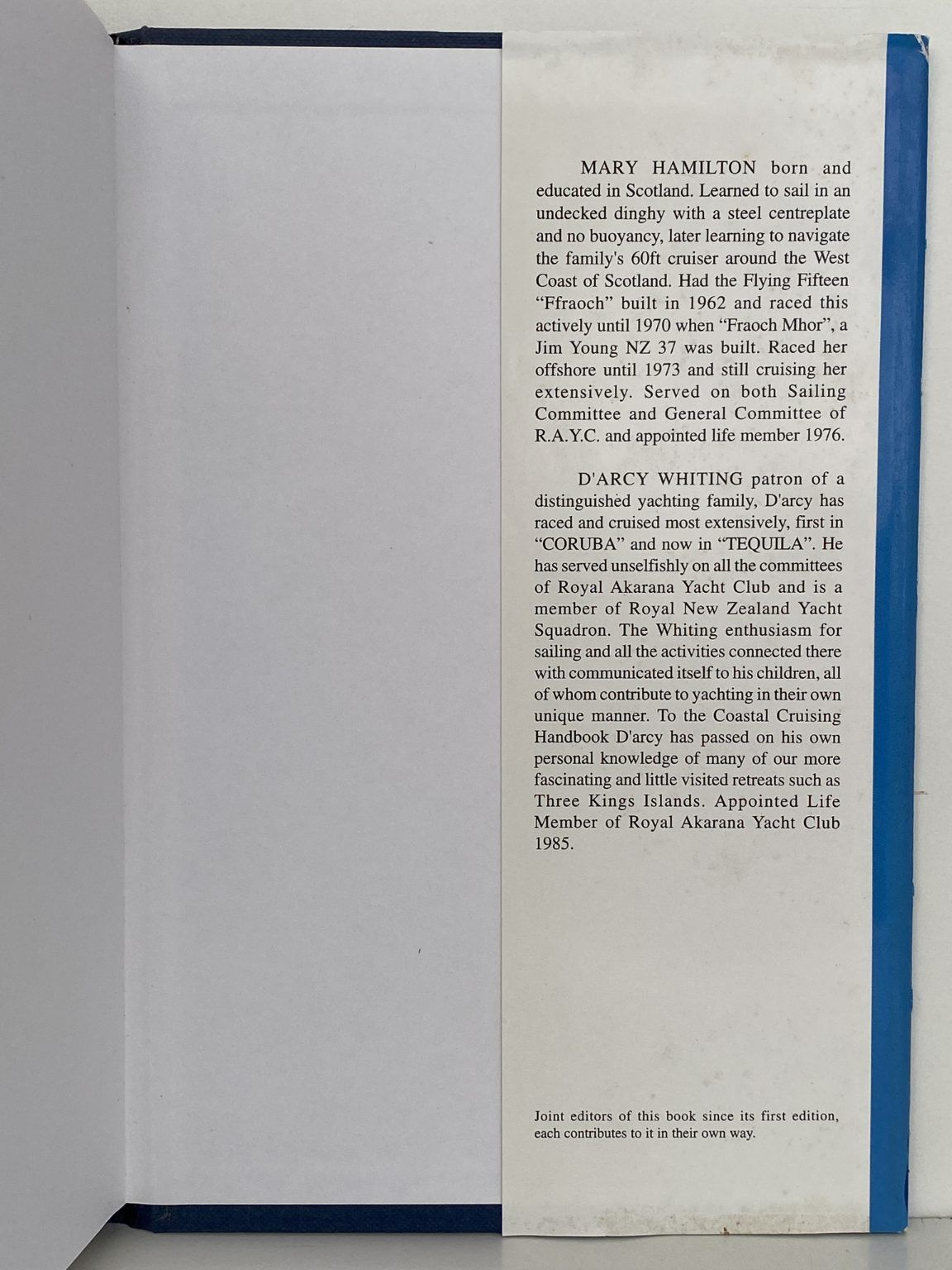 MARY HAMILTON born and educated in Scotland. Learned to sail in an undecked dinghy with a steel centreplate and no buoyancy, later learning to navigate the family's 60ft cruiser around the West Coast of Scotland. Had the Flying Fifteen "Ffraoch" built in 1962 and raced this actively until 1970 when "Fraoch Mhor", a Jim Young NZ 37 was built. Raced her offshore until 1973 and still cruising her extensively. Served on both Sailing Committee and General Committee of R.A.Y.C. and appointed life member 1976.

D'ARCY WHITING patron of a distinguished yachting family, D'arcy has raced and cruised most extensively, first in "CORUBA" and now in "TEQUILA". He has served unselfishly on all the committees of Royal Akarana Yacht Club and is a member of Royal New Zealand Yacht Squadron. The Whiting enthusiasm for sailing and all the activities connected there with communicated itself to his children, all of whom contribute to yachting in their own unique manner. To the Coastal Cruising Handbook D'arcy has passed on his own personal knowledge of many of our more fascinating and little visited retreats such as Three Kings Islands. Appointed Life Member of Royal Akarana Yacht Club 1985.

Joint editors of this book since its first edition, each contributes to it in their own way.